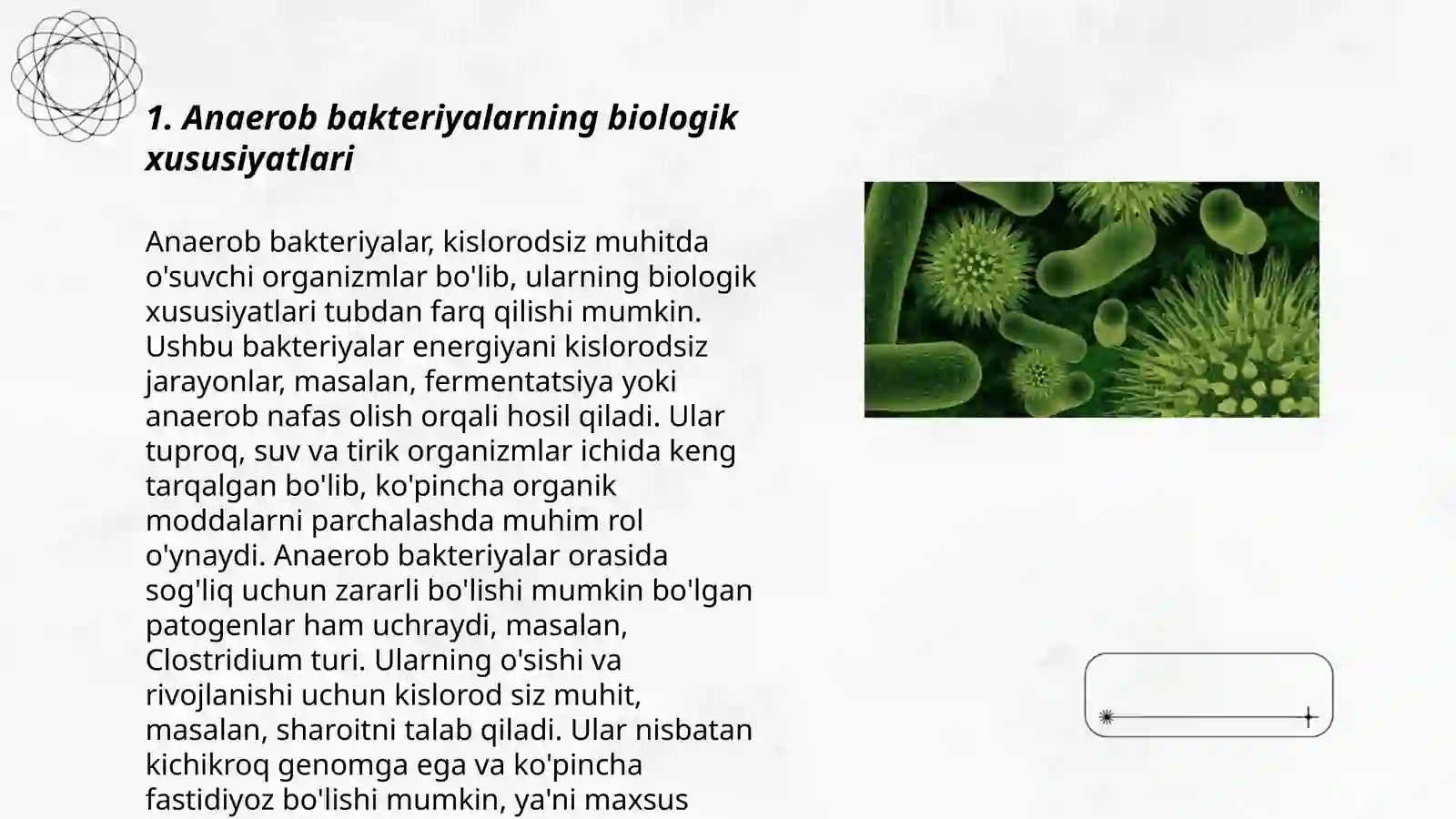 1. Anaerob bakteriyalarning biologik xususiyatlari

Anaerob bakteriyalar, kislorodsiz muhitda o'suvchi organizmlar bo'lib, ularning biologik xususiyatlari tubdan farq qilishi mumkin. Ushbu bakteriyalar energiyani kislorodsiz jarayonlar, masalan, fermentatsiya yoki anaerob nafas olish orqali hosil qiladi. Ular tuproq, suv va tirik organizmlar ichida keng tarqalgan bo'lib, ko'pincha organik moddalarni parchalashda muhim rol o'ynaydi. Anaerob bakteriyalar orasida sog'liq uchun zararli bo'lishi mumkin bo'lgan patogenlar ham uchraydi, masalan, Clostridium turi. Ularning o'sishi va rivojlanishi uchun kislorod siz muhit, masalan, sharoitni talab qiladi. Ular nisbatan kichikroq genomga ega va ko'pincha fastidiyoz bo'lishi mumkin, ya'ni maxsus